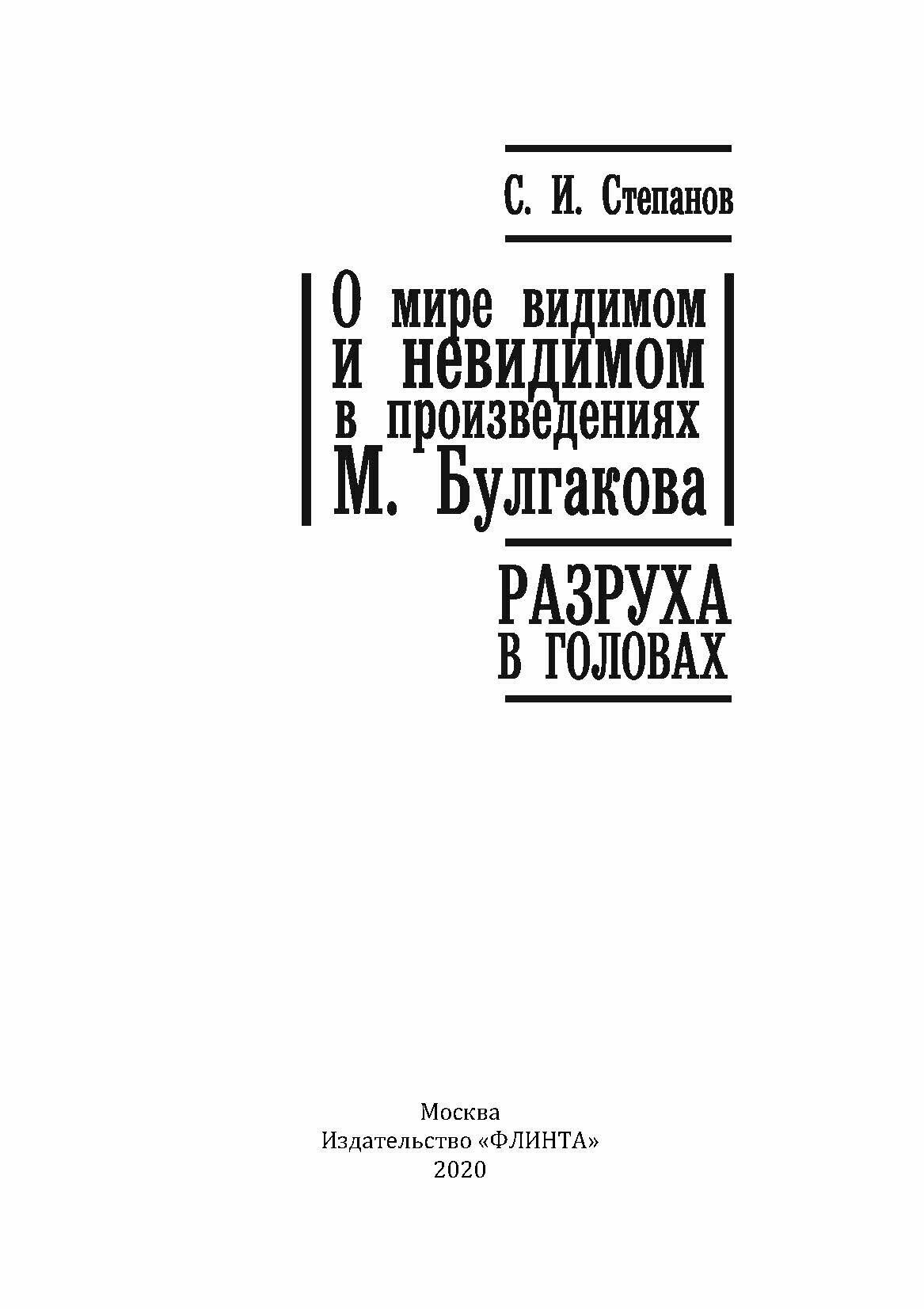 С. И. Степанов

О мире видимом
и невидимом
в произведениях
М. Булгакова

РАЗРУХА
В ГОЛОВАХ

Москва
Издательство «ФЛИНТА»
2020